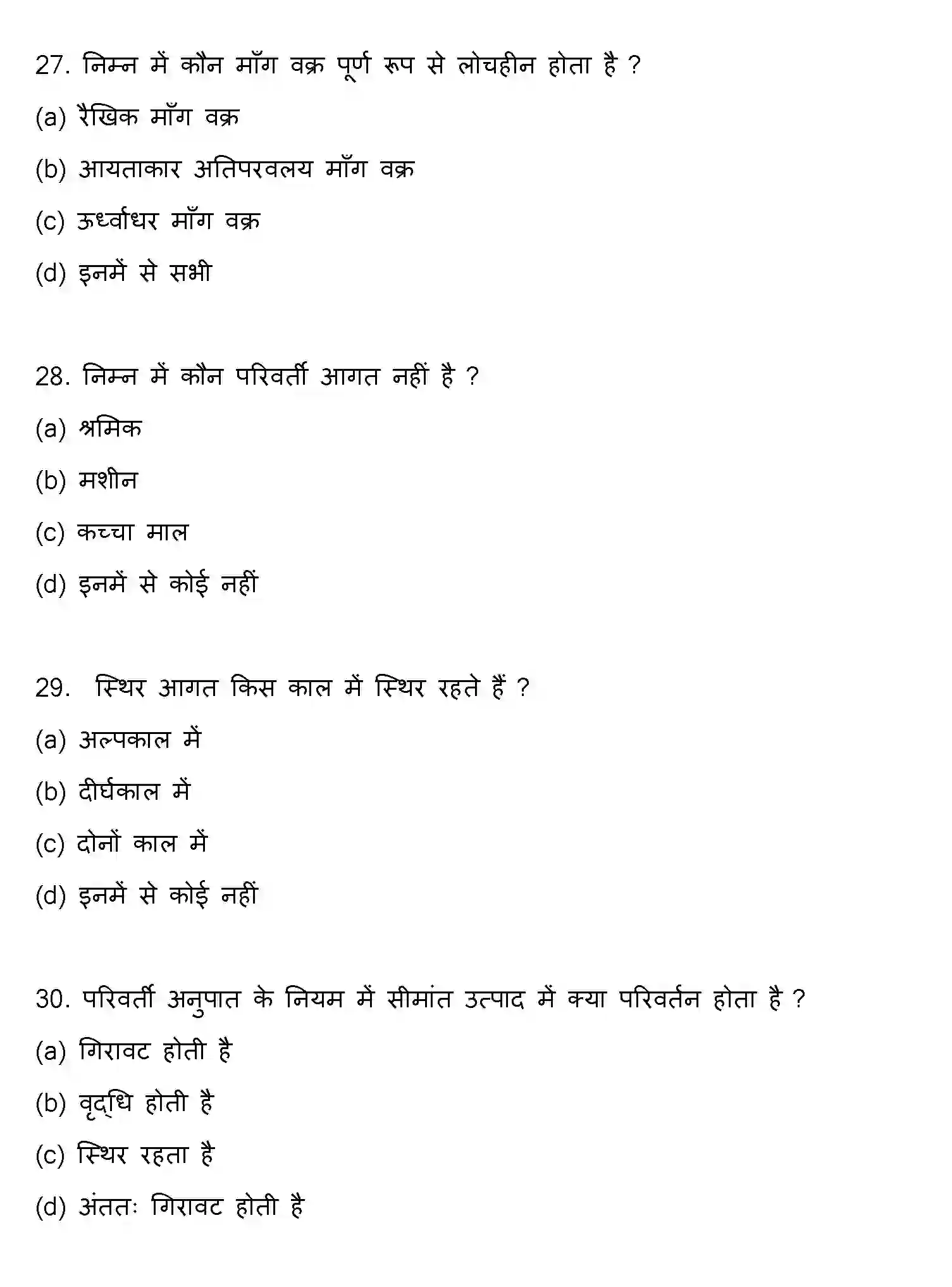 27. निम्न में कौन माँग वक्र पूर्ण रूप से लोचहीन होता है ?

(a) रैखिक माँग वक्र

(b) आयताकार अतिपरवलय माँग वक्र

(c) ऊर्ध्वाधर माँग वक्र

(d) इनमें से सभी

28. निम्न में कौन परिवर्ती आगत नहीं है ?

(a) श्रमिक

(b) मशीन

(c) कच्चा माल

(d) इनमें से कोई नहीं

29. स्थिर आगत किस काल में स्थिर रहते हैं ?

(a) अल्पकाल में

(b) दीर्घकाल में

(c) दोनों काल में

(d) इनमें से कोई नहीं

30. परिवर्ती अनुपात के नियम में सीमांत उत्पाद में क्या परिवर्तन होता है ?

(a) गिरावट होती है

(b) वृद्धि होती है

(c) स्थिर रहता है

(d) अंततः गिरावट होती है